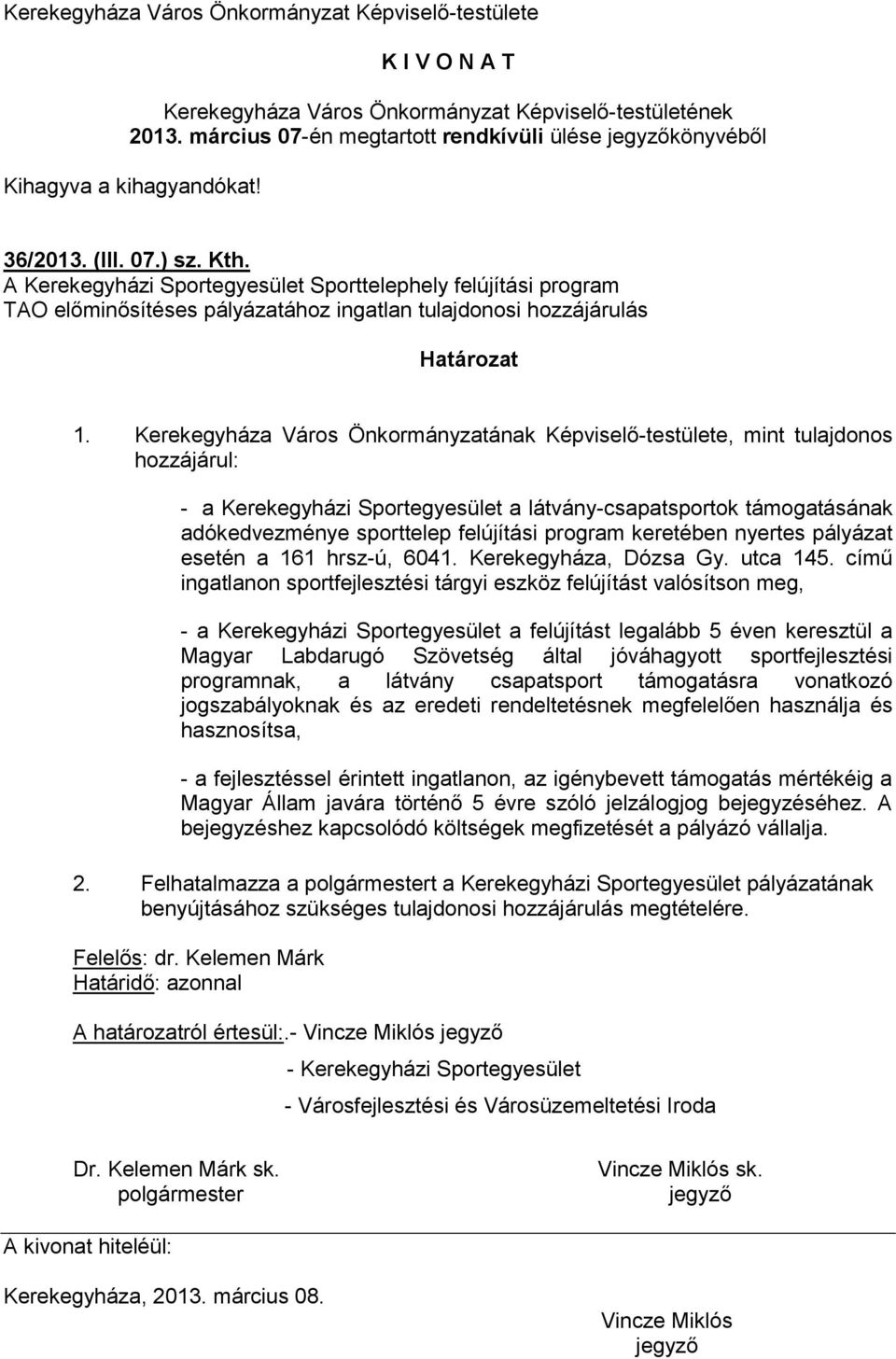 Kerekegyháza Város Önkormányzat Képviselő-testülete

K I V O N A T

Kerekegyháza Város Önkormányzat Képviselő-testületének 2013. március 07-én megtartott rendkívüli ülése jegyzőkönyvéből

Kihagyva a kihagyandókat!

36/2013. (III. 07.) sz. Kth.
A Kerekegyházi Sportegyesület Sporttelephely felújítási program TAO előminősítéses pályázatához ingatlan tulajdonosi hozzájárulás

Határozat

1. Kerekegyháza Város Önkormányzatának Képviselő-testülete, mint tulajdonos hozzájárul:

- a Kerekegyházi Sportegyesület a látvány-csapatsportok támogatásának adókedvezménye sporttelep felújítási program keretében nyertes pályázat esetén a 161 hrsz-ú, 6041. Kerekegyháza, Dózsa Gy. utca 145. című ingatlanon sportfejlesztési tárgyi eszköz felújítást valósítson meg,

- a Kerekegyházi Sportegyesület a felújítást legalább 5 éven keresztül a Magyar Labdarugó Szövetség által jóváhagyott sportfejlesztési programnak, a látvány csapatsport támogatásra vonatkozó jogszabályoknak és az eredeti rendeltetésnek megfelelően használja és hasznosítsa,

- a fejlesztéssel érintett ingatlanon, az igénybevett támogatás mértékéig a Magyar Állam javára történő 5 évre szóló jelzálogjog bejegyzéséhez. A bejegyzéshez kapcsolódó költségek megfizetését a pályázó vállalja.

2. Felhatalmazza a polgármestert a Kerekegyházi Sportegyesület pályázatának benyújtásához szükséges tulajdonosi hozzájárulás megtételére.

Felelős: dr. Kelemen Márk
Határidő: azonnal

A határozatról értesül:.- Vincze Miklós jegyző
- Kerekegyházi Sportegyesület
- Városfejlesztési és Városüzemeltetési Iroda

Dr. Kelemen Márk sk.
polgármester

Vincze Miklós sk.
jegyző

A kivonat hiteléül:

Kerekegyháza, 2013. március 08.

Vincze Miklós
jegyző